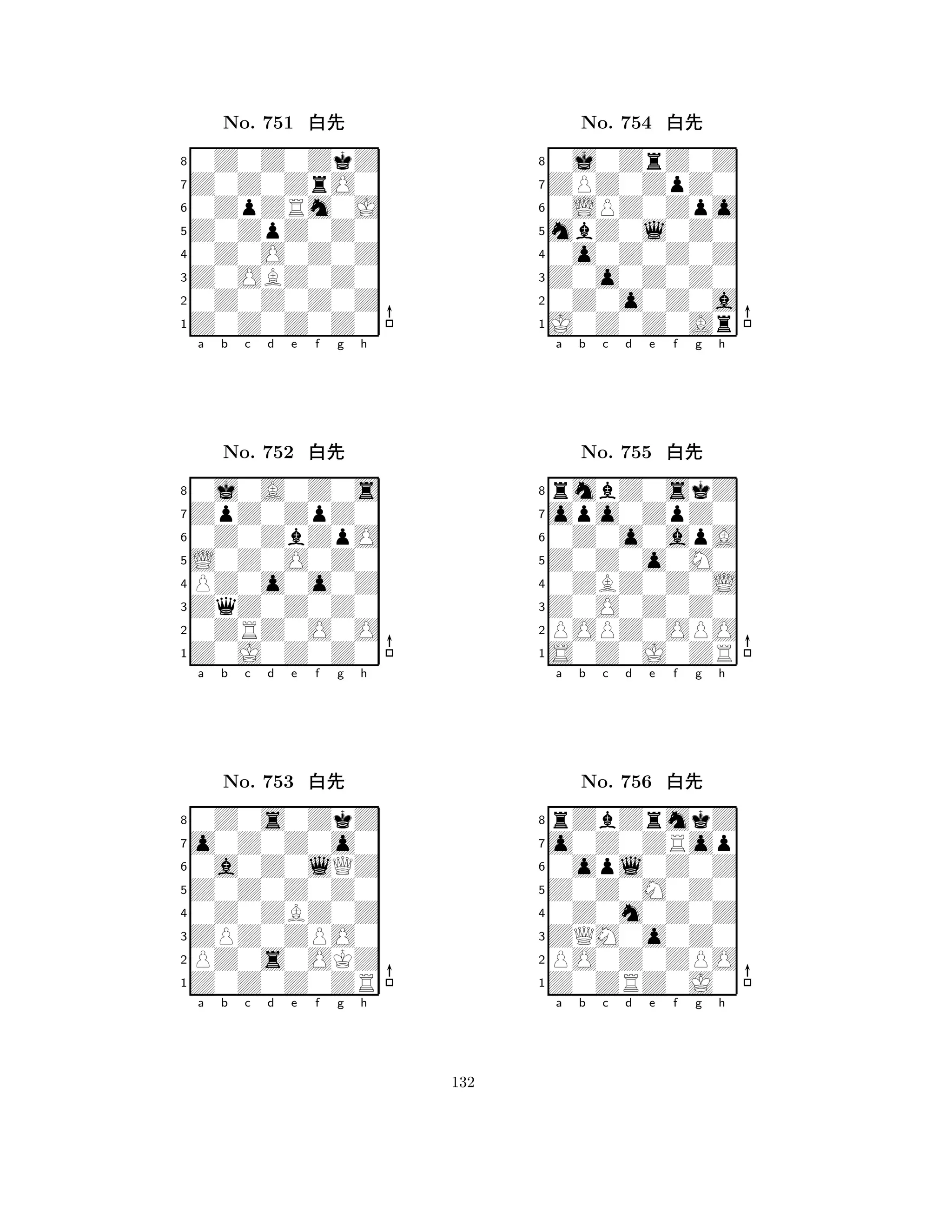 No. 751 白先

8
7
6
5
4
3
2
1
a b c d e f g h

No. 752 白先

8
7
6
5
4
3
2
1
a b c d e f g h

No. 753 白先

8
7
6
5
4
3
2
1
a b c d e f g h

No. 754 白先

8
7
6
5
4
3
2
1
a b c d e f g h

No. 755 白先

8
7
6
5
4
3
2
1
a b c d e f g h

No. 756 白先

8
7
6
5
4
3
2
1
a b c d e f g h

132